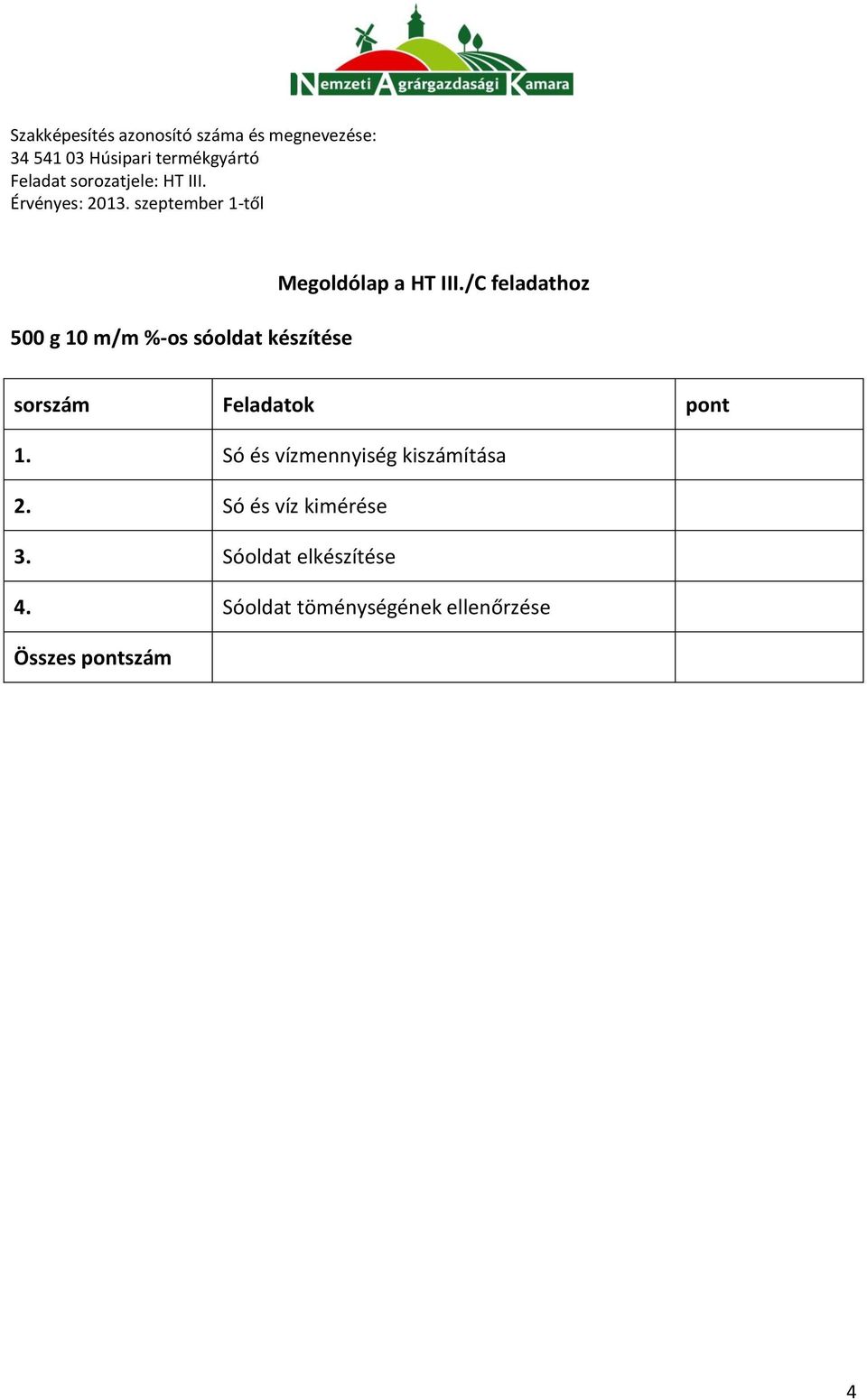 Nemzeti Agrárgazdasági Kamara

Szakképesítés azonosító száma és megnevezése:
34 541 03 Húsipari termékgyártó
Feladat sorozatjele: HT III.
Érvényes: 2013. szeptember 1-től

Megoldólap a HT III./C feladathoz

500 g 10 m/m %-os sóoldat készítése

| sorszám | Feladatok | pont |
|---|---|---|
| 1. | Só és vízmennyiség kiszámítása | |
| 2. | Só és víz kimérése | |
| 3. | Sóoldat elkészítése | |
| 4. | Sóoldat töménységének ellenőrzése | |
| Összes pontszám | | |

4